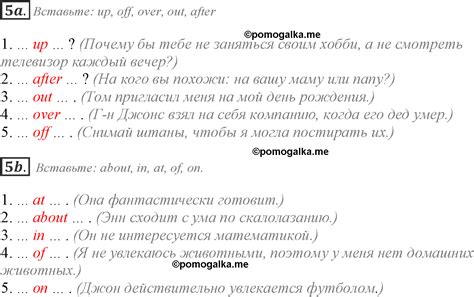 5a. Вставьте: up, off, over, out, after

©pomogalka.me

1. ... up ... ? (Почему бы тебе не заняться своим хобби, а не смотреть телевизор каждый вечер?)
2. ... after ... ? (На кого вы похожи: на вашу маму или папу?)
3. ... out ... . (Том пригласил меня на мой день рождения.)
4. ... over ... . (Г-н Джонс взял на себя компанию, когда его дед умер.)
5. ... off ... . (Снимай штаны, чтобы я могла постирать их.)

©pomogalka.me

5b. Вставьте: about, in, at, of, on.

1. ... at ... . (Она фантастически готовит.)
2. ... about ... . (Энн сходит с ума по скалолазанию.)
3. ... in ... . (Он не интересуется математикой.)
4. ... of ... . (Я не увлекаюсь животными, поэтому у меня нет домашних животных.)

©pomogalka.me

5. ... on ... . (Джон действительно увлекается футболом.)